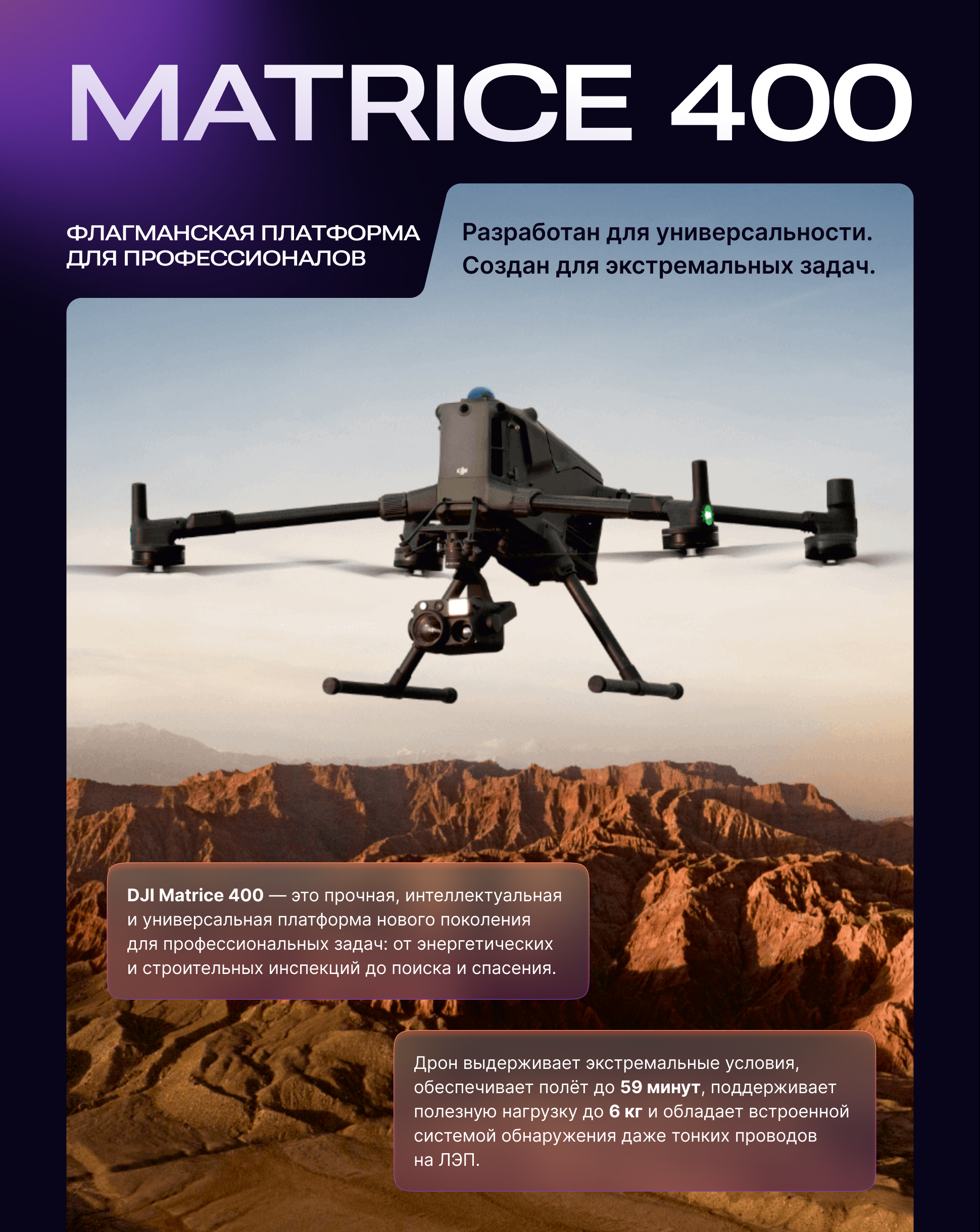 MATRICE 400

ФЛАГМАНСКАЯ ПЛАТФОРМА ДЛЯ ПРОФЕССИОНАЛОВ

Разработан для универсальности. Создан для экстремальных задач.

DJI Matrice 400 — это прочная, интеллектуальная и универсальная платформа нового поколения для профессиональных задач: от энергетических и строительных инспекций до поиска и спасения.

Дрон выдерживает экстремальные условия, обеспечивает полёт до 59 минут, поддерживает полезную нагрузку до 6 кг и обладает встроенной системой обнаружения даже тонких проводов на ЛЭП.